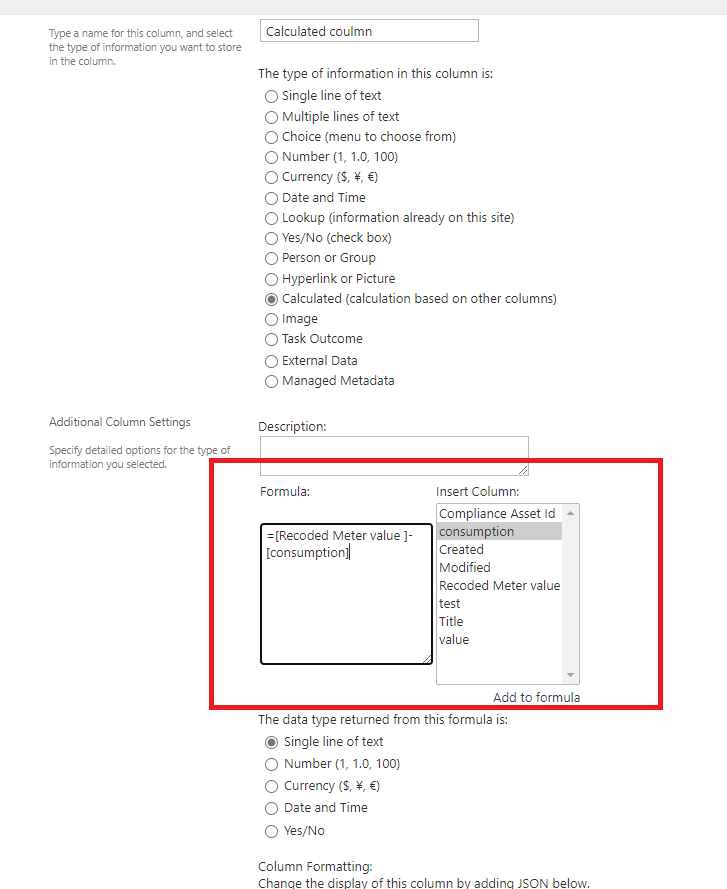 Type a name for this column, and select the type of information you want to store in the column.

Calculated coulmn

The type of information in this column is:
Single line of text
Multiple lines of text
Choice (menu to choose from)
Number (1, 1.0, 100)
Currency ($, ¥, €)
Date and Time
Lookup (information already on this site)
Yes/No (check box)
Person or Group
Hyperlink or Picture
Calculated (calculation based on other columns)
Image
Task Outcome
External Data
Managed Metadata

Additional Column Settings

Specify detailed options for the type of information you selected.

Description:

Formula:

=[Recoded Meter value ]-[consumption]

Insert Column:
Compliance Asset Id
consumption
Created
Modified
Recoded Meter value
test
Title
value

Add to formula

The data type returned from this formula is:
Single line of text
Number (1, 1.0, 100)
Currency ($, ¥, €)
Date and Time
Yes/No

Column Formatting:
Change the display of this column by adding JSON below.